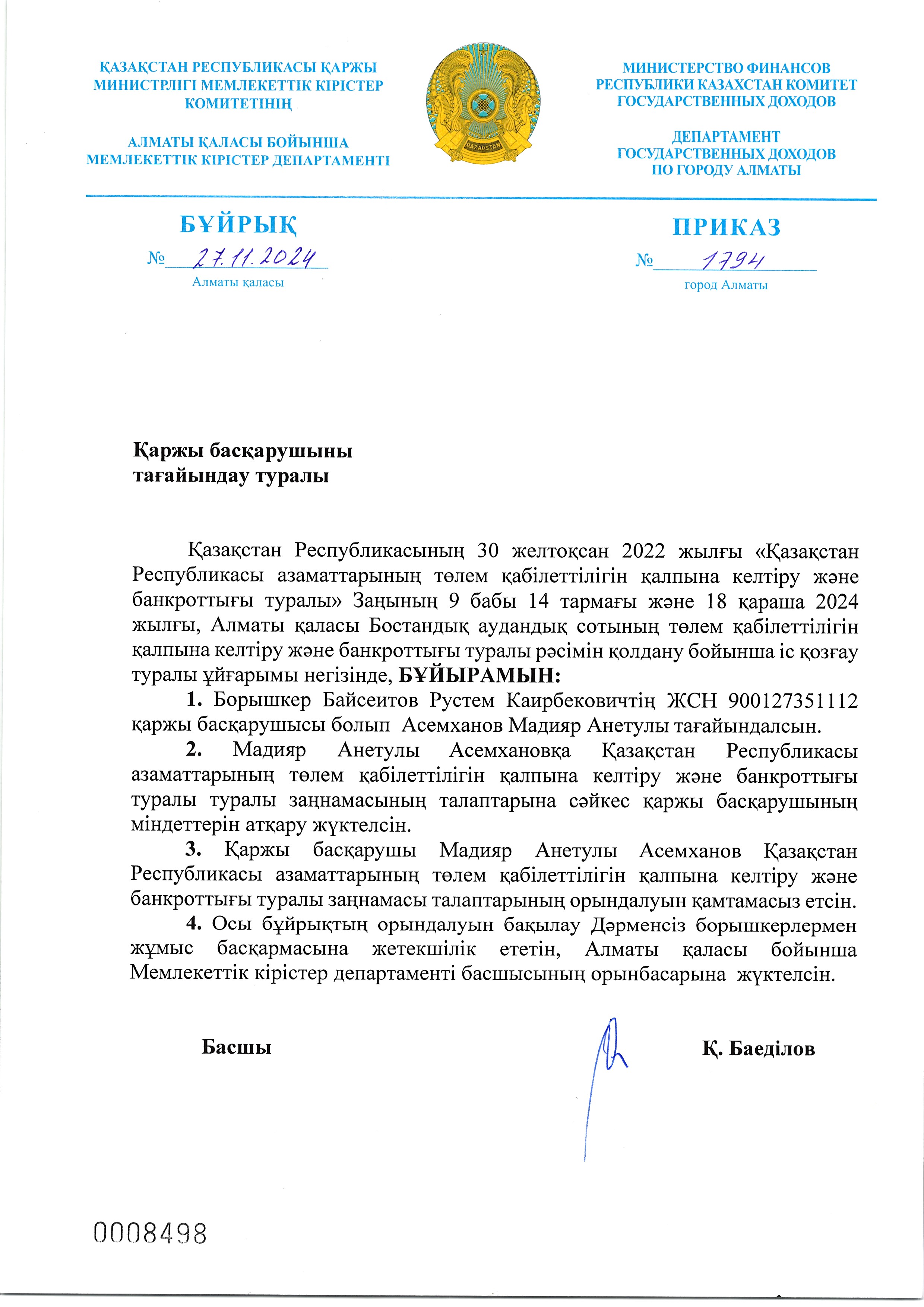 ҚАЗАҚСТАН РЕСПУБЛИКАСЫ ҚАРЖЫ МИНИСТРЛІГІ МЕМЛЕКЕТТІК КІРІСТЕР КОМИТЕТІНІҢ

АЛМАТЫ ҚАЛАСЫ БОЙЫНША МЕМЛЕКЕТТІК КІРІСТЕР ДЕПАРТАМЕНТІ

QAZAQSTAN

МИНИСТЕРСТВО ФИНАНСОВ РЕСПУБЛИКИ КАЗАХСТАН КОМИТЕТ ГОСУДАРСТВЕННЫХ ДОХОДОВ

ДЕПАРТАМЕНТ ГОСУДАРСТВЕННЫХ ДОХОДОВ ПО ГОРОДУ АЛМАТЫ

БҰЙРЫҚ

№ 27.11.2024

Алматы қаласы

ПРИКАЗ

№ 1794

город Алматы

Қаржы басқарушыны
тағайындау туралы

Қазақстан Республикасының 30 желтоқсан 2022 жылғы «Қазақстан Республикасы азаматтарының төлем қабілеттілігін қалпына келтіру және банкроттығы туралы» Заңының 9 бабы 14 тармағы және 18 қараша 2024 жылғы, Алматы қаласы Бостандық аудандық сотының төлем қабілеттілігін қалпына келтіру және банкроттығы туралы рәсімін қолдану бойынша іс қозғау туралы ұйғарымы негізінде, БҰЙЫРАМЫН:

1. Борышкер Байсеитов Рустем Каирбековичтің ЖСН 900127351112 қаржы басқарушысы болып Асемханов Мадияр Анетулы тағайындалсын.

2. Мадияр Анетулы Асемхановқа Қазақстан Республикасы азаматтарының төлем қабілеттілігін қалпына келтіру және банкроттығы туралы туралы заңнамасының талаптарына сәйкес қаржы басқарушының міндеттерін атқару жүктелсін.

3. Қаржы басқарушы Мадияр Анетулы Асемханов Қазақстан Республикасы азаматтарының төлем қабілеттілігін қалпына келтіру және банкроттығы туралы заңнамасы талаптарының орындалуын қамтамасыз етсін.

4. Осы бұйрықтың орындалуын бақылау Дәрменсіз борышкерлермен жұмыс басқармасына жетекшілік ететін, Алматы қаласы бойынша Мемлекеттік кірістер департаменті басшысының орынбасарына жүктелсін.

Басшы

Қ. Баеділов

0008498